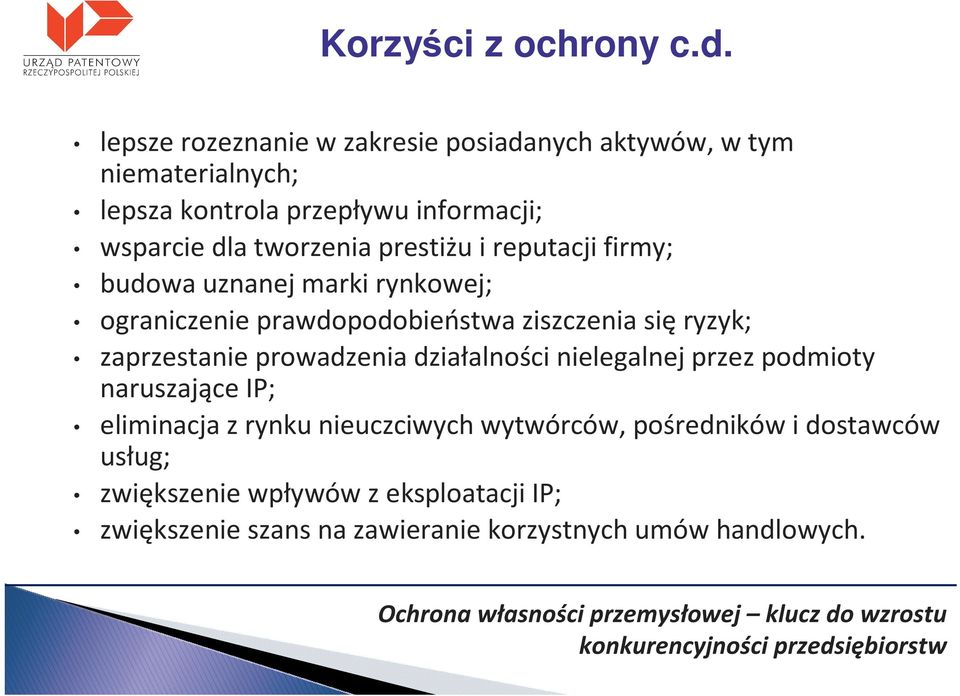 URZĄD PATENTOWY
RZECZYPOSPOLITEJ POLSKIEJ

Korzyści z ochrony c.d.

• lepsze rozeznanie w zakresie posiadanych aktywów, w tym niematerialnych;
• lepsza kontrola przepływu informacji;
• wsparcie dla tworzenia prestiżu i reputacji firmy;
• budowa uznanej marki rynkowej;
• ograniczenie prawdopodobieństwa ziszczenia się ryzyk;
• zaprzestanie prowadzenia działalności nielegalnej przez podmioty naruszające IP;
• eliminacja z rynku nieuczciwych wytwórców, pośredników i dostawców usług;
• zwiększenie wpływów z eksploatacji IP;
• zwiększenie szans na zawieranie korzystnych umów handlowych.

Ochrona własności przemysłowej – klucz do wzrostu konkurencyjności przedsiębiorstw